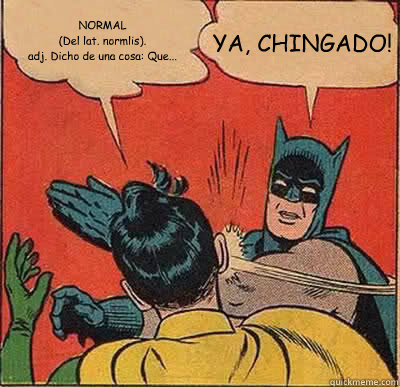 NORMAL
(Del lat. normlis).
adj. Dicho de una cosa: Que...

YA, CHINGADO!

quickmeme.com